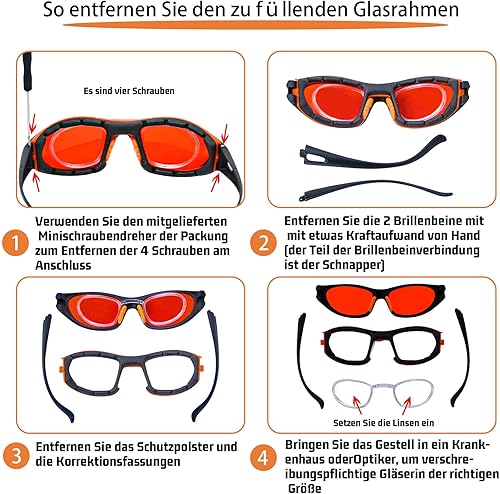 So entfernen Sie den zu f ü llenden Glasrahmen

Es sind vier Schrauben

1

Verwenden Sie den mitgelieferten Minischraubendreher der Packung zum Entfernen der 4 Schrauben am Anschluss

2

Entfernen Sie die 2 Brillenbeine mit mit etwas Kraftaufwand von Hand (der Teil der Brillenbeinverbindung ist der Schnapper)

3

Entfernen Sie das Schutzpolster und die Korrektionsfassungen

Setzen Sie die Linsen ein

4

Bringen Sie das Gestell in ein Krankenhaus oderOptiker, um verschreibungspflichtige Gläserin der richtigen Größe